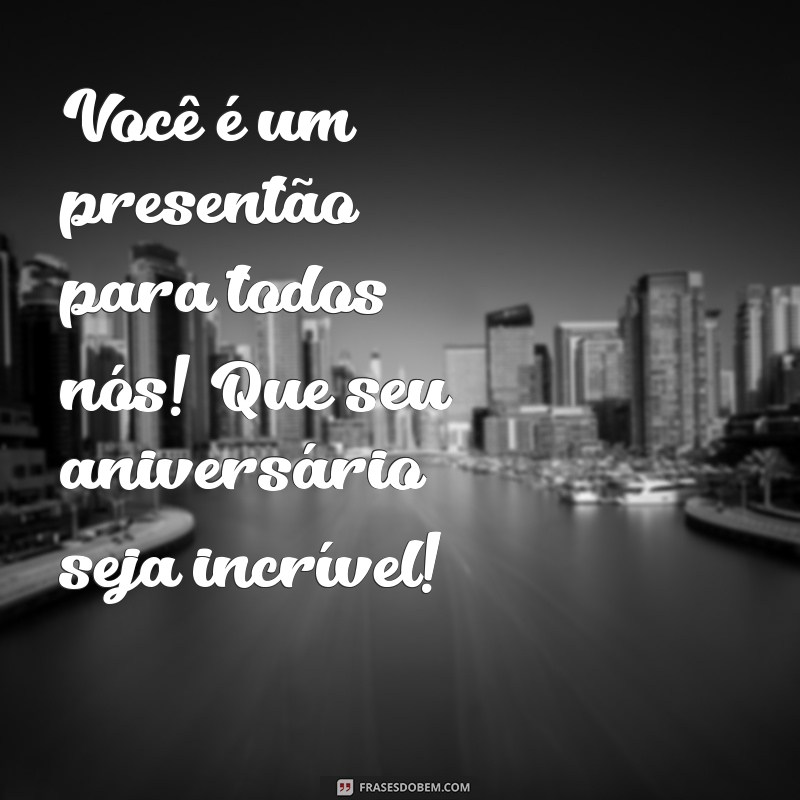 Você é um presentão para todos nós! Que seu aniversário seja incrível!

FRASESDOBEM.COM